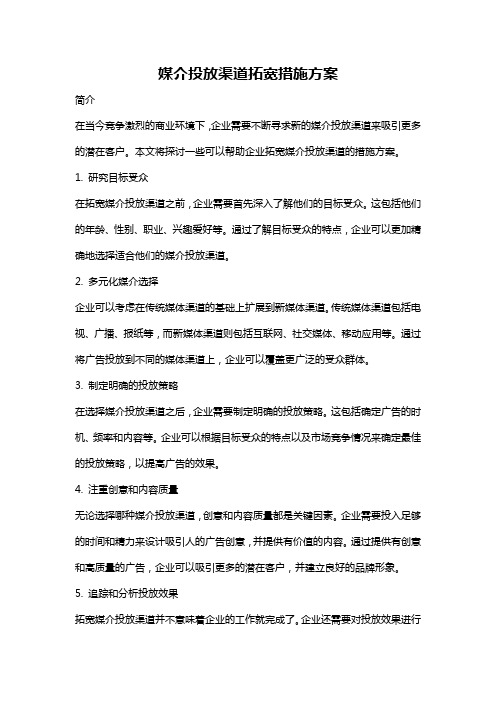 媒介投放渠道拓宽措施方案

简介

在当今竞争激烈的商业环境下，企业需要不断寻求新的媒介投放渠道来吸引更多的潜在客户。本文将探讨一些可以帮助企业拓宽媒介投放渠道的措施方案。

1. 研究目标受众

在拓宽媒介投放渠道之前，企业需要首先深入了解他们的目标受众。这包括他们的年龄、性别、职业、兴趣爱好等。通过了解目标受众的特点，企业可以更加精确地选择适合他们的媒介投放渠道。

2. 多元化媒介选择

企业可以考虑在传统媒体渠道的基础上扩展到新媒体渠道。传统媒体渠道包括电视、广播、报纸等，而新媒体渠道则包括互联网、社交媒体、移动应用等。通过将广告投放到不同的媒体渠道上，企业可以覆盖更广泛的受众群体。

3. 制定明确的投放策略

在选择媒介投放渠道之后，企业需要制定明确的投放策略。这包括确定广告的时机、频率和内容等。企业可以根据目标受众的特点以及市场竞争情况来确定最佳的投放策略，以提高广告的效果。

4. 注重创意和内容质量

无论选择哪种媒介投放渠道，创意和内容质量都是关键因素。企业需要投入足够的时间和精力来设计吸引人的广告创意，并提供有价值的内容。通过提供有创意和高质量的广告，企业可以吸引更多的潜在客户，并建立良好的品牌形象。

5. 追踪和分析投放效果

拓宽媒介投放渠道并不意味着企业的工作就完成了。企业还需要对投放效果进行